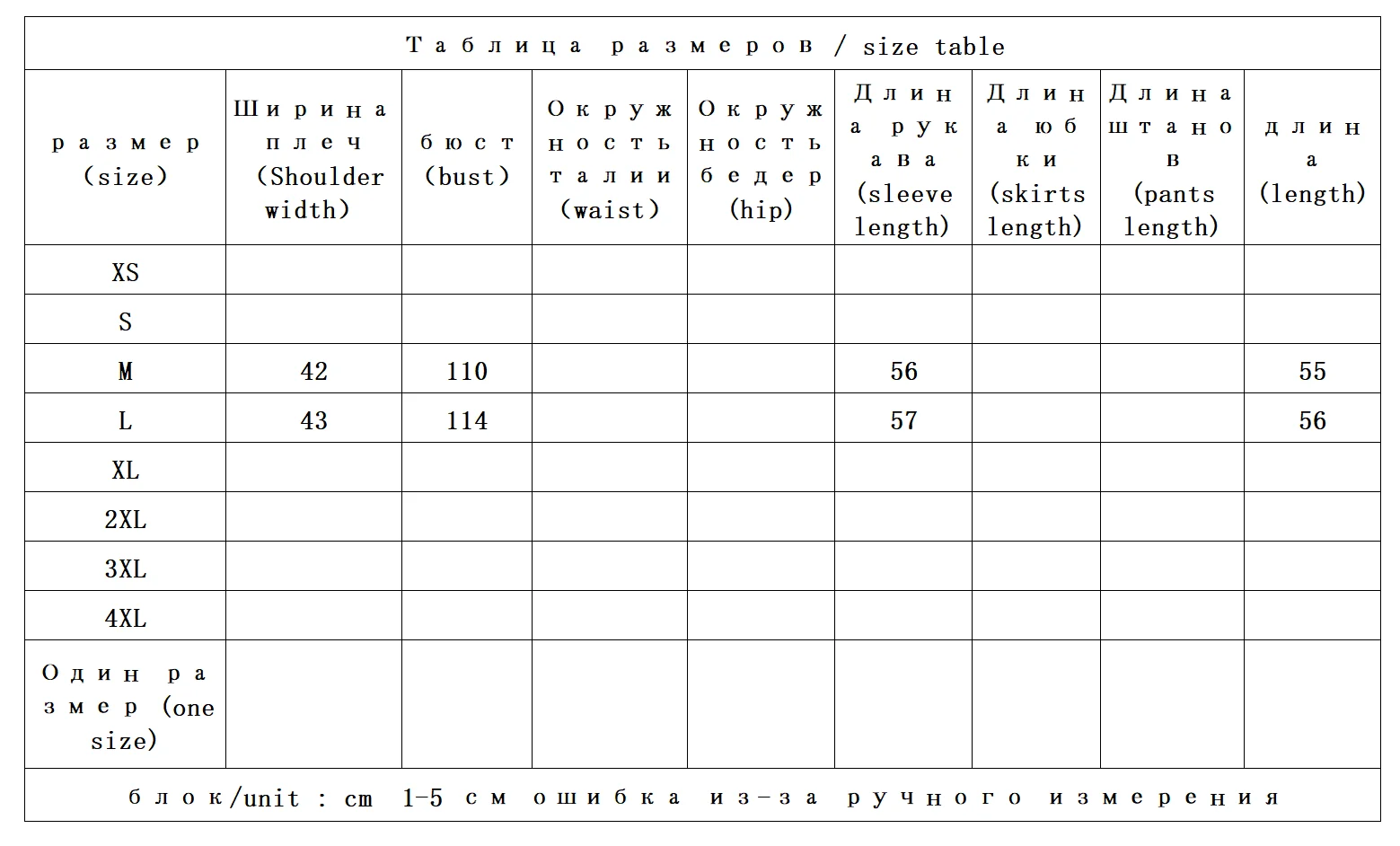 Таблица размеров / size table

| размер (size) | Ширина плеч (Shoulder width) | бюст (bust) | Окружность талии (waist) | Окружность бедер (hip) | Длина рукава (sleeve length) | Длина юбки (skirts length) | Длина штанов (pants length) | длина (length) |
|---|---|---|---|---|---|---|---|---|
| XS | | | | | | | | |
| S | | | | | | | | |
| M | 42 | 110 | | | 56 | | | 55 |
| L | 43 | 114 | | | 57 | | | 56 |
| XL | | | | | | | | |
| 2XL | | | | | | | | |
| 3XL | | | | | | | | |
| 4XL | | | | | | | | |
| Один размер (one size) | | | | | | | | |

блок/unit : cm 1-5 см ошибка из-за ручного измерения